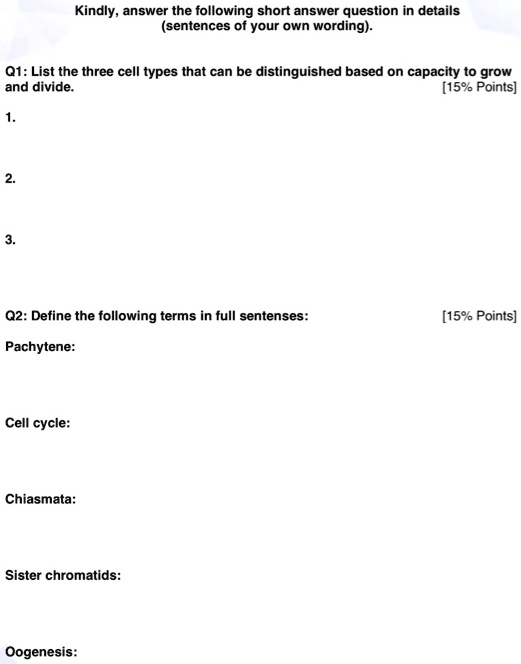 Kindly, answer the following short answer question in details (sentences of your own wording).

Q1: List the three cell types that can be distinguished based on capacity to grow and divide. [15% Points]

1.

2.

3.

Q2: Define the following terms in full sentenses: [15% Points]

Pachytene:

Cell cycle:

Chiasmata:

Sister chromatids:

Oogenesis: